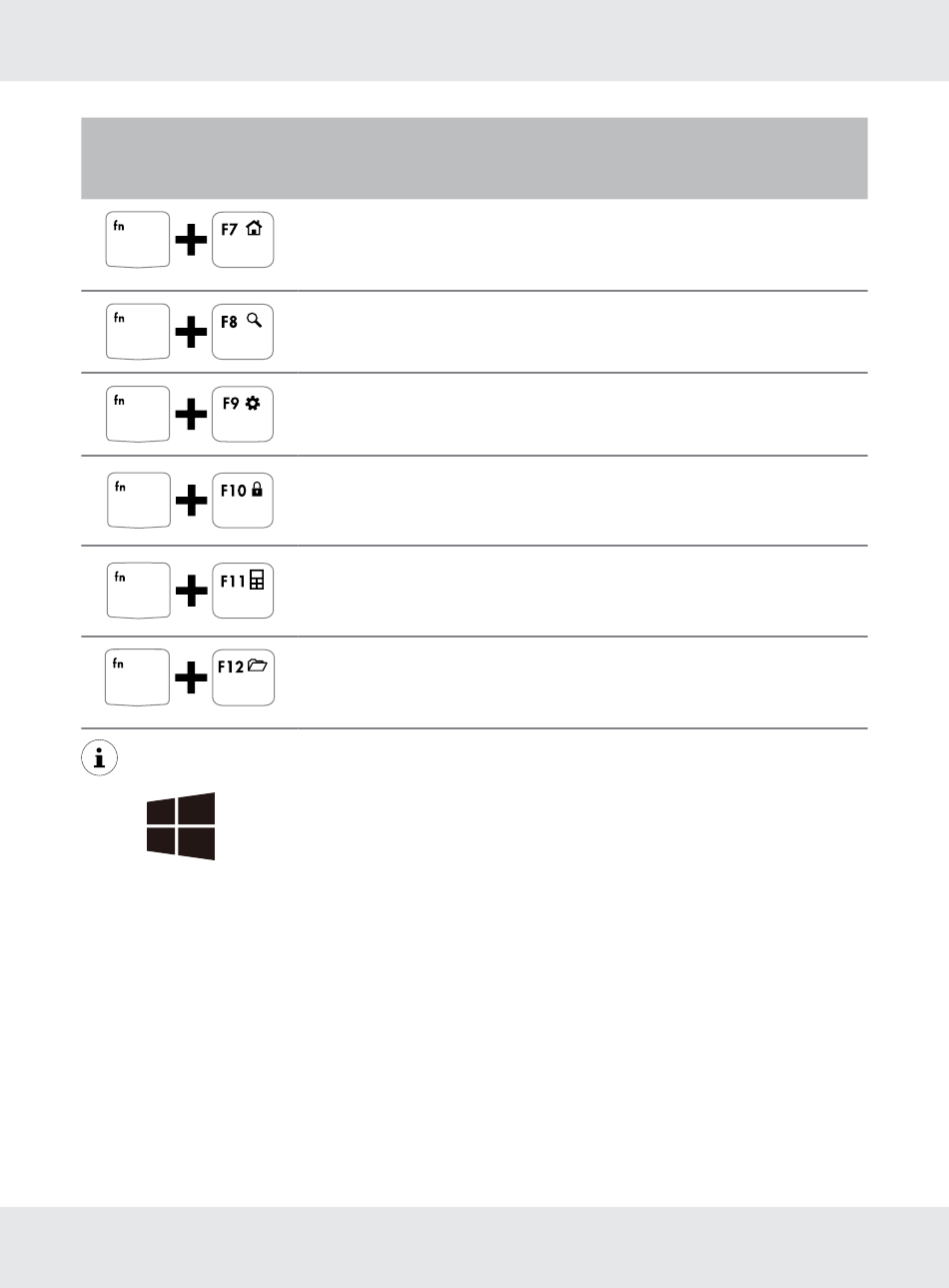 fn + F7
fn + F8
fn + F9
fn + F10
fn + F11
fn + F12